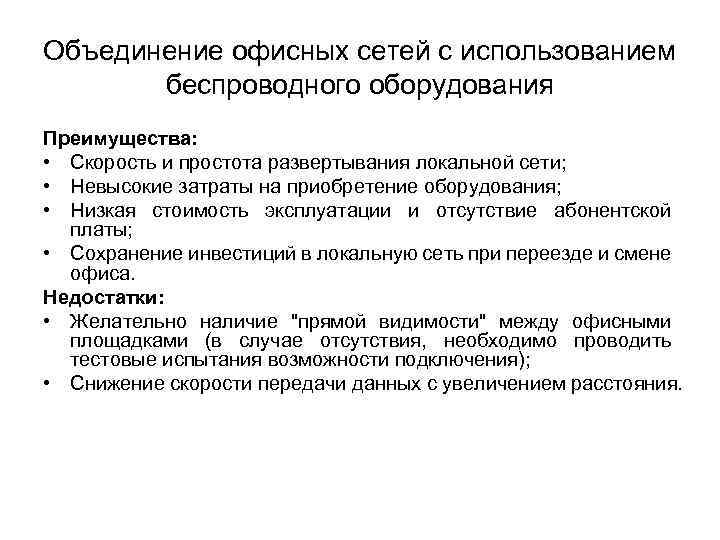 Объединение офисных сетей с использованием беспроводного оборудования

Преимущества:
• Скорость и простота развертывания локальной сети;
• Невысокие затраты на приобретение оборудования;
• Низкая стоимость эксплуатации и отсутствие абонентской платы;
• Сохранение инвестиций в локальную сеть при переезде и смене офиса.

Недостатки:
• Желательно наличие "прямой видимости" между офисными площадками (в случае отсутствия, необходимо проводить тестовые испытания возможности подключения);
• Снижение скорости передачи данных с увеличением расстояния.